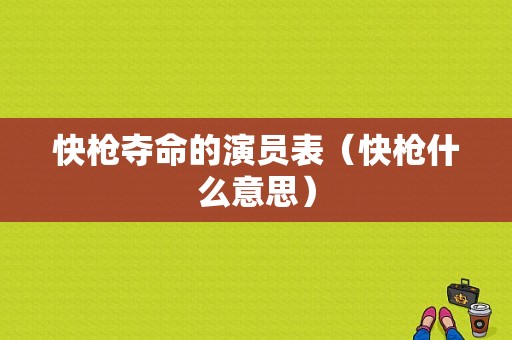 快枪夺命的演员表（快枪什么意思）